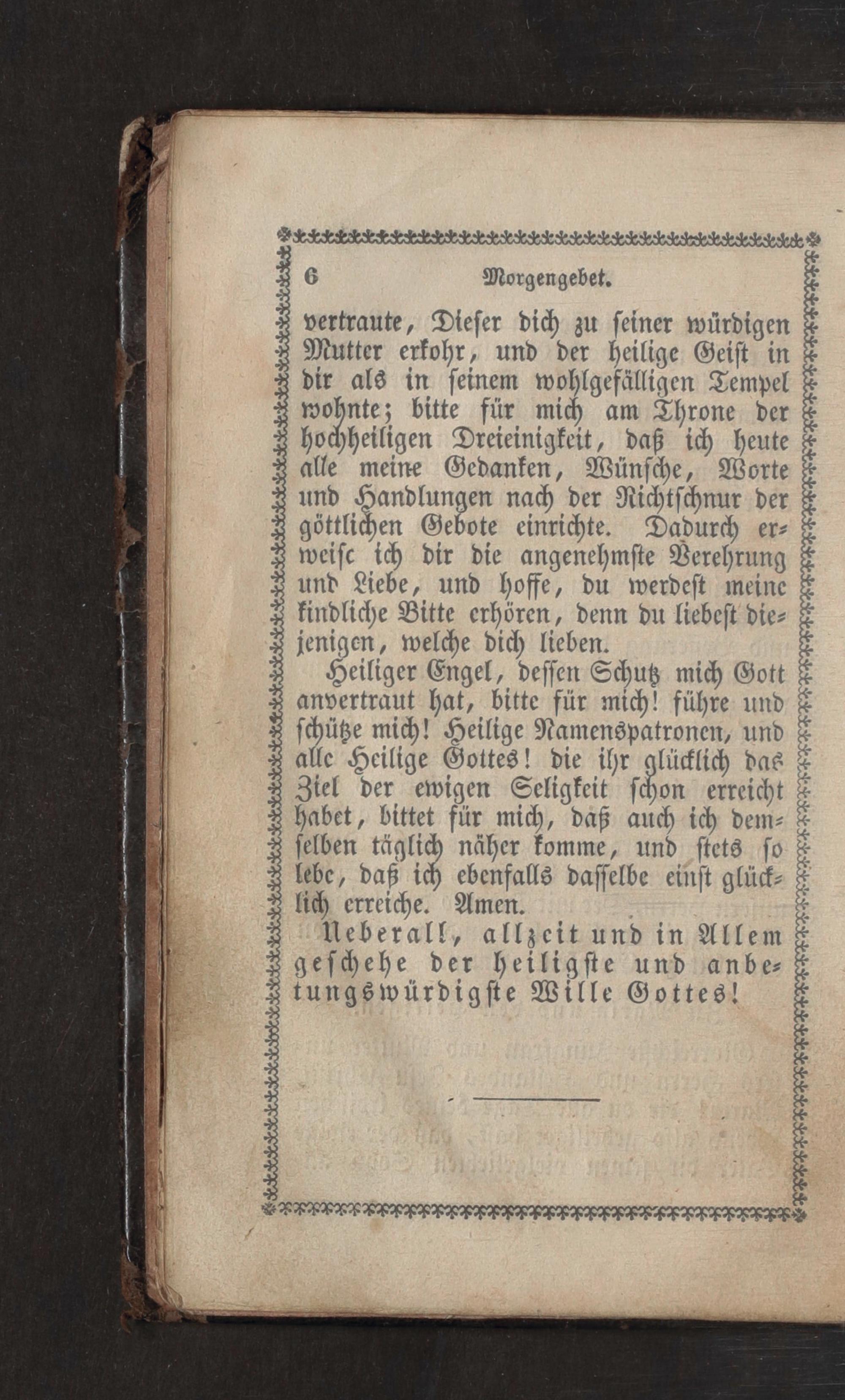 6 Morgengebet.

vertraute, Dieser dich zu seiner würdigen Mutter erkohr, und der heilige Geist in dir als in seinem wohlgefälligen Tempel wohnte; bitte für mich am Throne der hochheiligen Dreieinigkeit, daß ich heute alle meine Gedanken, Wünsche, Worte und Handlungen nach der Richtschnur der göttlichen Gebote einrichte. Dadurch erweise ich dir die angenehmste Verehrung und Liebe, und hoffe, du werdest meine kindliche Bitte erhören, denn du liebest diejenigen, welche dich lieben.

Heiliger Engel, dessen Schutz mich Gott anvertraut hat, bitte für mich! führe und schütze mich! Heilige Namenspatronen, und alle Heilige Gottes! die ihr glücklich das Ziel der ewigen Seligkeit schon erreicht habet, bittet für mich, daß auch ich demselben täglich näher komme, und stets so lebe, daß ich ebenfalls dasselbe einst glücklich erreiche. Amen.

Ueberall, allzeit und in Allem geschehe der heiligste und anbetungswürdigste Wille Gottes!